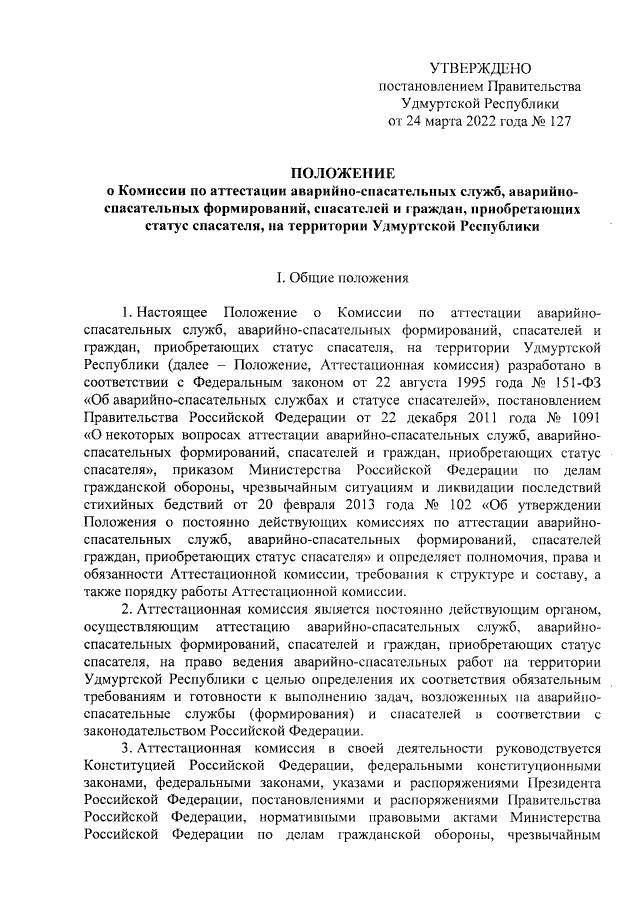 УТВЕРЖДЕНО
постановлением Правительства
Удмуртской Республики
от 24 марта 2022 года № 127

ПОЛОЖЕНИЕ
о Комиссии по аттестации аварийно-спасательных служб, аварийно-спасательных формирований, спасателей и граждан, приобретающих статус спасателя, на территории Удмуртской Республики

I. Общие положения

1. Настоящее Положение о Комиссии по аттестации аварийно-спасательных служб, аварийно-спасательных формирований, спасателей и граждан, приобретающих статус спасателя, на территории Удмуртской Республики (далее – Положение, Аттестационная комиссия) разработано в соответствии с Федеральным законом от 22 августа 1995 года № 151-ФЗ «Об аварийно-спасательных службах и статусе спасателей», постановлением Правительства Российской Федерации от 22 декабря 2011 года № 1091 «О некоторых вопросах аттестации аварийно-спасательных служб, аварийно-спасательных формирований, спасателей и граждан, приобретающих статус спасателя», приказом Министерства Российской Федерации по делам гражданской обороны, чрезвычайным ситуациям и ликвидации последствий стихийных бедствий от 20 февраля 2013 года № 102 «Об утверждении Положения о постоянно действующих комиссиях по аттестации аварийно-спасательных служб, аварийно-спасательных формирований, спасателей граждан, приобретающих статус спасателя» и определяет полномочия, права и обязанности Аттестационной комиссии, требования к структуре и составу, а также порядку работы Аттестационной комиссии.

2. Аттестационная комиссия является постоянно действующим органом, осуществляющим аттестацию аварийно-спасательных служб, аварийно-спасательных формирований, спасателей и граждан, приобретающих статус спасателя, на право ведения аварийно-спасательных работ на территории Удмуртской Республики с целью определения их соответствия обязательным требованиям и готовности к выполнению задач, возложенных на аварийно-спасательные службы (формирования) и спасателей в соответствии с законодательством Российской Федерации.

3. Аттестационная комиссия в своей деятельности руководствуется Конституцией Российской Федерации, федеральными конституционными законами, федеральными законами, указами и распоряжениями Президента Российской Федерации, постановлениями и распоряжениями Правительства Российской Федерации, нормативными правовыми актами Министерства Российской Федерации по делам гражданской обороны, чрезвычайным